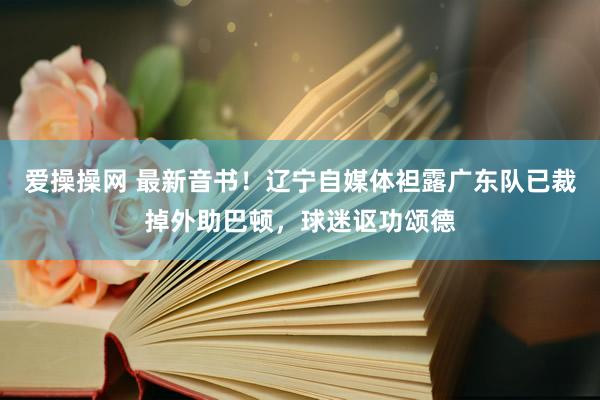 爱操操网 最新音书！辽宁自媒体袒露广东队已裁掉外助巴顿，球迷讴功颂德